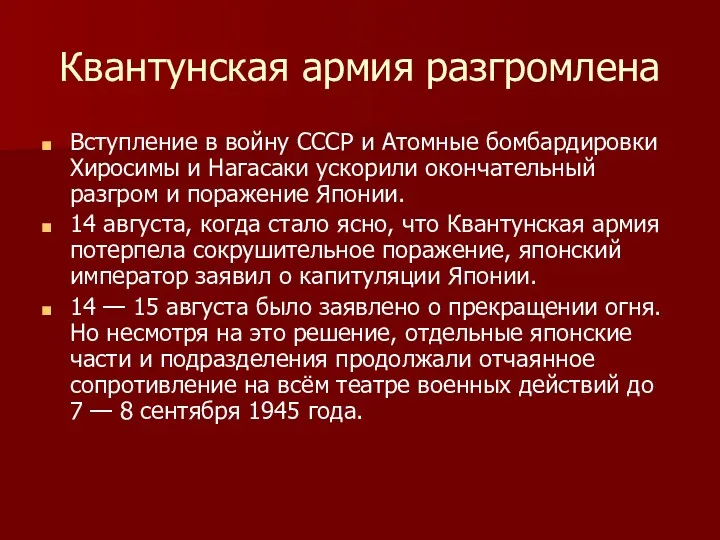 Квантунская армия разгромлена

Вступление в войну СССР и Атомные бомбардировки Хиросимы и Нагасаки ускорили окончательный разгром и поражение Японии.

14 августа, когда стало ясно, что Квантунская армия потерпела сокрушительное поражение, японский император заявил о капитуляции Японии.

14 — 15 августа было заявлено о прекращении огня. Но несмотря на это решение, отдельные японские части и подразделения продолжали отчаянное сопротивление на всём театре военных действий до 7 — 8 сентября 1945 года.